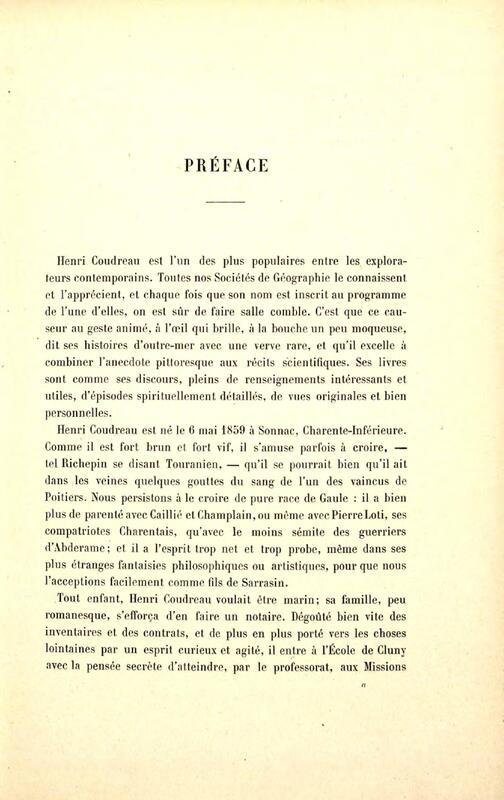 PRÉFACE

Henri Coudreau est l'un des plus populaires entre les explorateurs contemporains. Toutes nos Sociétés de Géographie le connaissent et l'apprécient, et chaque fois que son nom est inscrit au programme de l'une d'elles, on est sûr de faire salle comble. C'est que ce causeur au geste animé, à l'œil qui brille, à la bouche un peu moqueuse, dit ses histoires d'outre-mer avec une verve rare, et qu'il excelle à combiner l'anecdote pittoresque aux récits scientifiques. Ses livres sont comme ses discours, pleins de renseignements intéressants et utiles, d'épisodes spirituellement détaillés, de vues originales et bien personnelles.

Henri Coudreau est né le 6 mai 1859 à Sonnac, Charente-Inférieure. Comme il est fort brun et fort vif, il s'amuse parfois à croire, — tel Richepin se disant Touranien, — qu'il se pourrait bien qu'il ait dans les veines quelques gouttes du sang de l'un des vaincus de Poitiers. Nous persistons à le croire de pure race de Gaule : il a bien plus de parenté avec Caillié et Champlain, ou même avec Pierre Loti, ses compatriotes Charentais, qu'avec le moins sémite des guerriers d'Abderame; et il a l'esprit trop net et trop probe, même dans ses plus étranges fantaisies philosophiques ou artistiques, pour que nous l'acceptions facilement comme fils de Sarrasin.

Tout enfant, Henri Coudreau voulait être marin; sa famille, peu romanesque, s'efforça d'en faire un notaire. Dégoûté bien vite des inventaires et des contrats, et de plus en plus porté vers les choses lointaines par un esprit curieux et agité, il entre à l'École de Cluny avec la pensée secrète d'atteindre, par le professorat, aux Missions

a